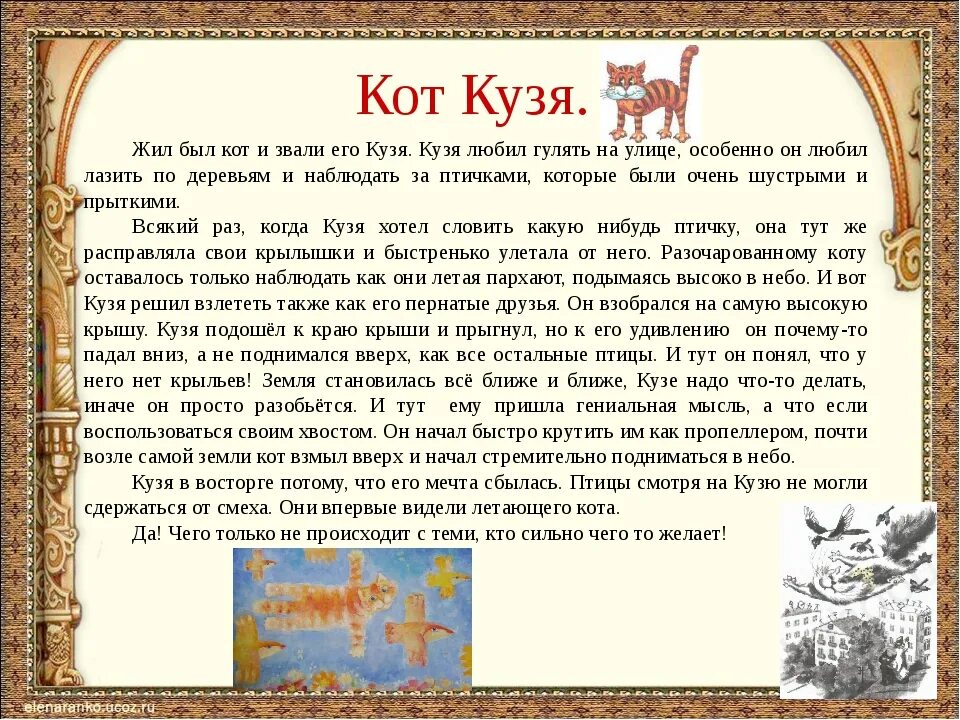 Кот Кузя.

Жил был кот и звали его Кузя. Кузя любил гулять на улице, особенно он любил лазить по деревьям и наблюдать за птичками, которые были очень шустрыми и прыткими.

Всякий раз, когда Кузя хотел словить какую нибудь птичку, она тут же расправляла свои крылышки и быстренько улетала от него. Разочарованному коту оставалось только наблюдать как они летая пархают, подымаясь высоко в небо. И вот Кузя решил взлететь также как его пернатые друзья. Он взобрался на самую высокую крышу. Кузя подошёл к краю крыши и прыгнул, но к его удивлению он почему-то падал вниз, а не поднимался вверх, как все остальные птицы. И тут он понял, что у него нет крыльев! Земля становилась всё ближе и ближе, Кузе надо что-то делать, иначе он просто разобьётся. И тут ему пришла гениальная мысль, а что если воспользоваться своим хвостом. Он начал быстро крутить им как пропеллером, почти возле самой земли кот взмыл вверх и начал стремительно подниматься в небо.

Кузя в восторге потому, что его мечта сбылась. Птицы смотря на Кузю не могли сдержаться от смеха. Они впервые видели летающего кота.

Да! Чего только не происходит с теми, кто сильно чего то желает!

elenaranko.ucoz.ru